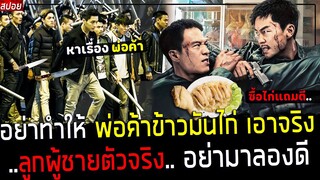 สปอย

หาเรื่อง พ่อค้า

ซื้อไก่แถมตี..

อย่าทำให้ พ่อค้าข้าวมันไก่ เอาจริง

..ลูกผู้ชายตัวจริง.. อย่ามาลองดี